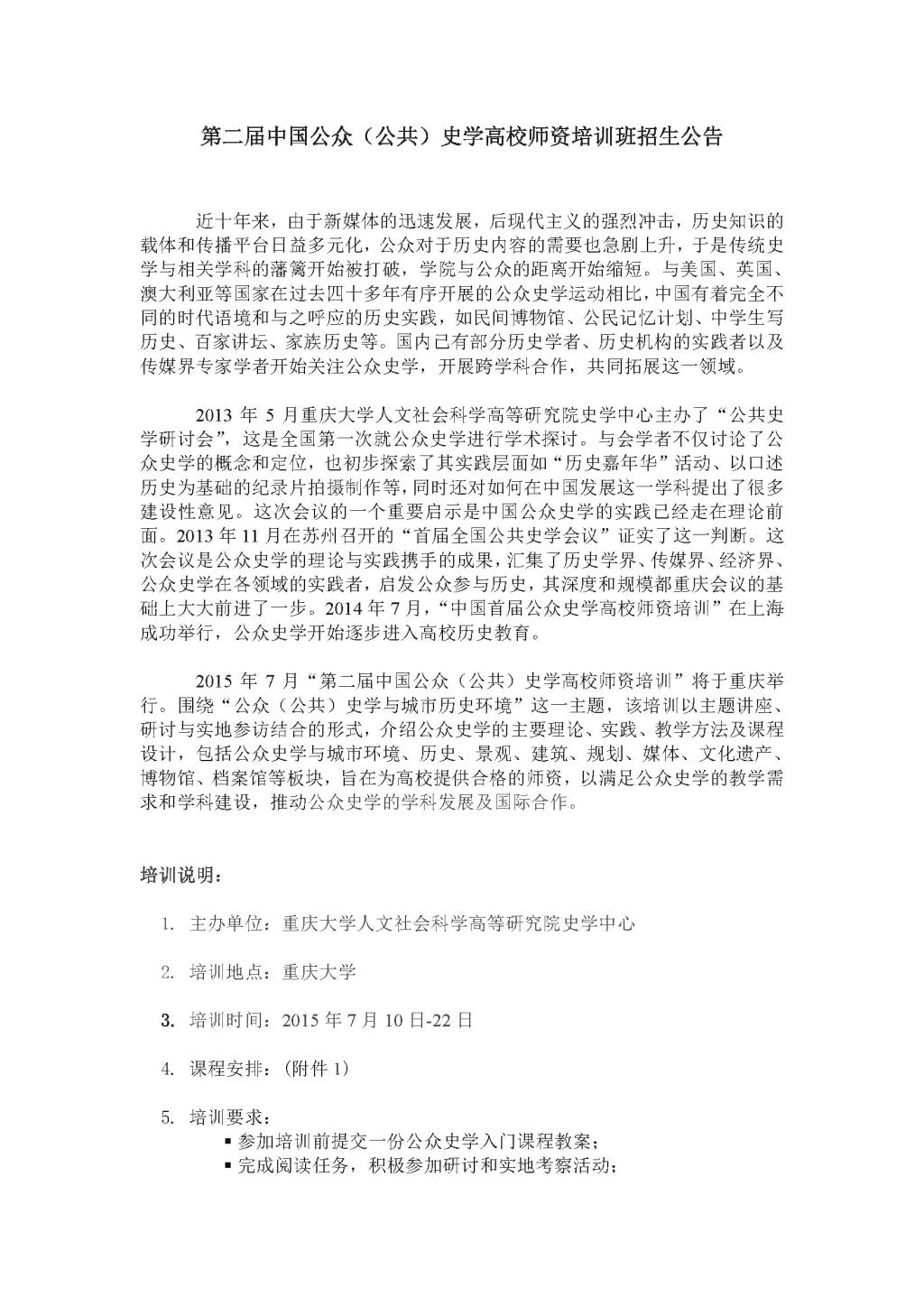 第二届中国公众（公共）史学高校师资培训班招生公告

近十年来，由于新媒体的迅速发展，后现代主义的强烈冲击，历史知识的载体和传播平台日益多元化，公众对于历史内容的需要也急剧上升，于是传统史学与相关学科的藩篱开始被打破，学院与公众的距离开始缩短。与美国、英国、澳大利亚等国家在过去四十多年有序开展的公众史学运动相比，中国有着完全不同的时代语境和与之呼应的历史实践，如民间博物馆、公民记忆计划、中学生写历史、百家讲坛、家族历史等。国内已有部分历史学者、历史机构的实践者以及传媒界专家学者开始关注公众史学，开展跨学科合作，共同拓展这一领域。

2013 年 5 月重庆大学人文社会科学高等研究院史学中心主办了“公共史学研讨会”，这是全国第一次就公众史学进行学术探讨。与会学者不仅讨论了公众史学的概念和定位，也初步探索了其实践层面如“历史嘉年华”活动、以口述历史为基础的纪录片拍摄制作等，同时还对如何在中国发展这一学科提出了很多建设性意见。这次会议的一个重要启示是中国公众史学的实践已经走在理论前面。2013 年 11 月在苏州召开的“首届全国公共史学会议”证实了这一判断。这次会议是公众史学的理论与实践携手的成果，汇集了历史学界、传媒界、经济界、公众史学在各领域的实践者，启发公众参与历史，其深度和规模都重庆会议的基础上大大前进了一步。2014 年 7 月，“中国首届公众史学高校师资培训”在上海成功举行，公众史学开始逐步进入高校历史教育。

2015 年 7 月“第二届中国公众（公共）史学高校师资培训”将于重庆举行。围绕“公众（公共）史学与城市历史环境”这一主题，该培训以主题讲座、研讨与实地参访结合的形式，介绍公众史学的主要理论、实践、教学方法及课程设计，包括公众史学与城市环境、历史、景观、建筑、规划、媒体、文化遗产、博物馆、档案馆等板块，旨在为高校提供合格的师资，以满足公众史学的教学需求和学科建设，推动公众史学的学科发展及国际合作。

培训说明：

1. 主办单位：重庆大学人文社会科学高等研究院史学中心

2. 培训地点：重庆大学

3. 培训时间：2015 年 7 月 10 日-22 日

4. 课程安排：（附件 1）

5. 培训要求：
▪ 参加培训前提交一份公众史学入门课程教案；
▪ 完成阅读任务，积极参加研讨和实地考察活动；